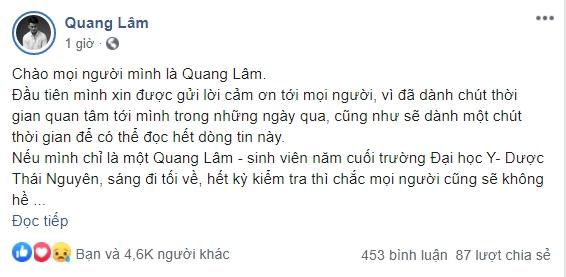 Quang Lâm
1 giờ ·

Chào mọi người mình là Quang Lâm.
Đầu tiên mình xin được gửi lời cảm ơn tới mọi người, vì đã dành chút thời gian quan tâm tới mình trong những ngày qua, cũng như sẽ dành một chút thời gian để có thể đọc hết dòng tin này.
Nếu mình chỉ là một Quang Lâm - sinh viên năm cuối trường Đại học Y- Dược Thái Nguyên, sáng đi tối về, hết kỳ kiểm tra thì chắc mọi người cũng sẽ không hề ...
Đọc tiếp

Bạn và 4,6K người khác

453 bình luận 87 lượt chia sẻ